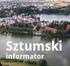 Sztumski
informator